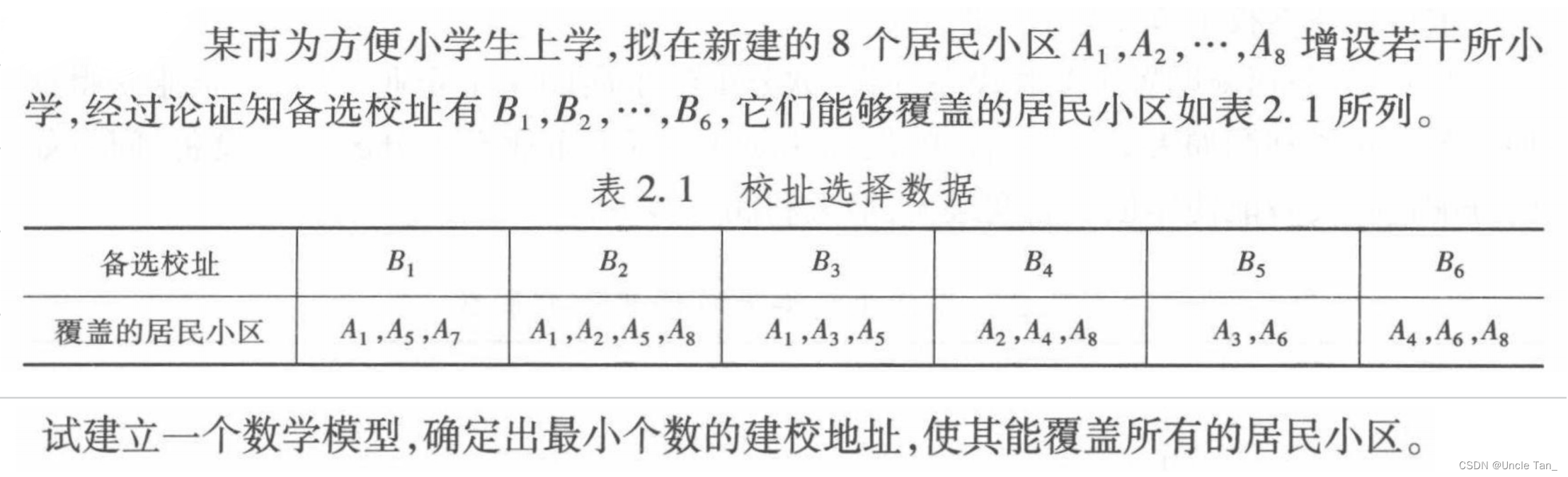 某市为方便小学生上学,拟在新建的8个居民小区$A_1,A_2,\cdots,A_8$增设若干所小学,经过论证知备选校址有$B_1,B_2,\cdots,B_6$,它们能够覆盖的居民小区如表2.1所列。

表2.1 校址选择数据

| 备选校址 | $B_1$ | $B_2$ | $B_3$ | $B_4$ | $B_5$ | $B_6$ |
|---|---|---|---|---|---|---|
| 覆盖的居民小区 | $A_1,A_5,A_7$ | $A_1,A_2,A_5,A_8$ | $A_1,A_3,A_5$ | $A_2,A_4,A_8$ | $A_3,A_6$ | $A_4,A_6,A_8$ |

试建立一个数学模型,确定出最小个数的建校地址,使其能覆盖所有的居民小区。

CSDN @Uncle Tan_